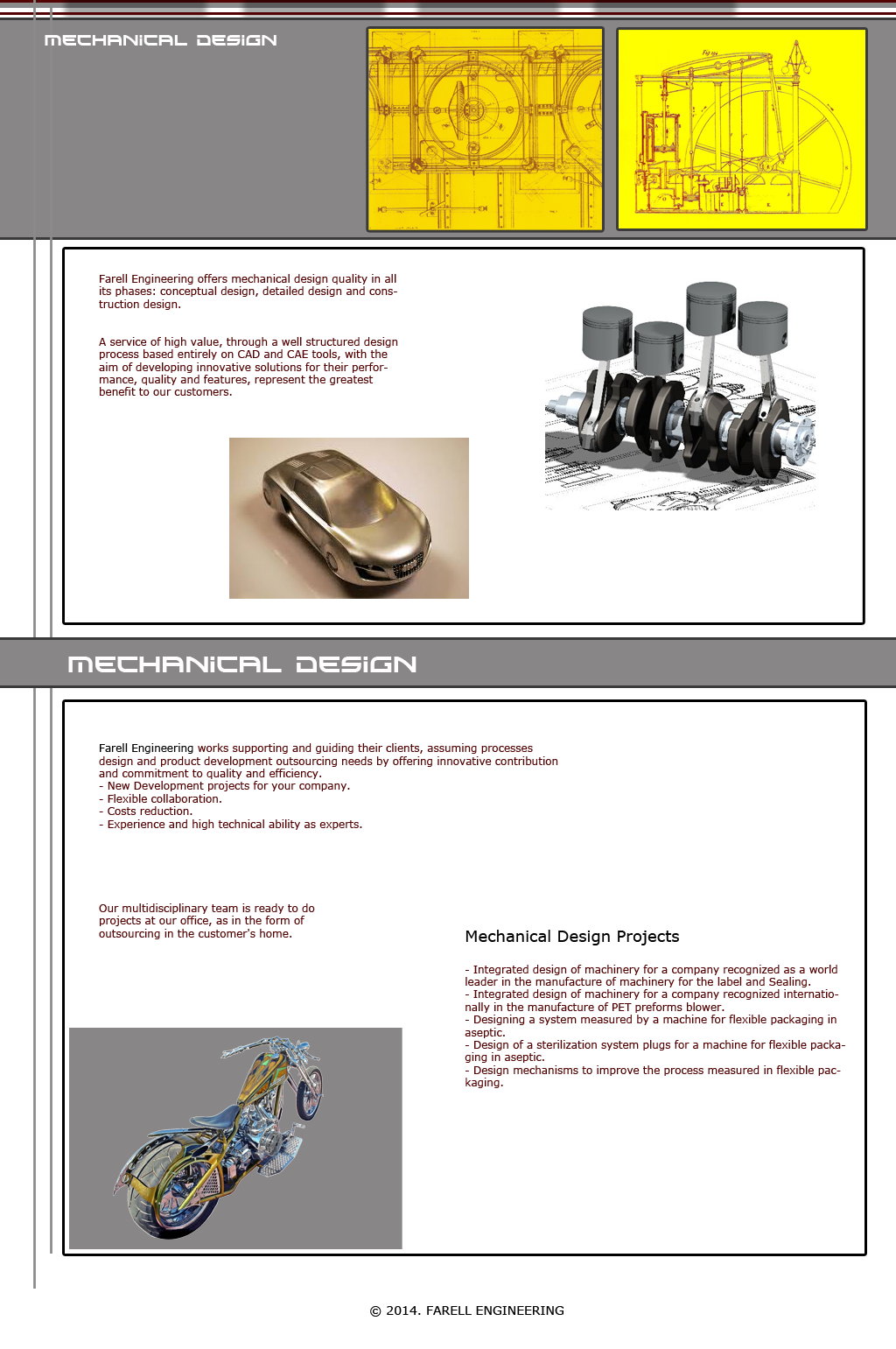 MECHANICAL DESIGN

Farell Engineering offers mechanical design quality in all its phases: conceptual design, detailed design and construction design.

A service of high value, through a well structured design process based entirely on CAD and CAE tools, with the aim of developing innovative solutions for their performance, quality and features, represent the greatest benefit to our customers.

MECHANICAL DESIGN

Farell Engineering works supporting and guiding their clients, assuming processes design and product development outsourcing needs by offering innovative contribution and commitment to quality and efficiency.
- New Development projects for your company.
- Flexible collaboration.
- Costs reduction.
- Experience and high technical ability as experts.

Our multidisciplinary team is ready to do projects at our office, as in the form of outsourcing in the customer's home.

Mechanical Design Projects

- Integrated design of machinery for a company recognized as a world leader in the manufacture of machinery for the label and Sealing.
- Integrated design of machinery for a company recognized internationally in the manufacture of PET preforms blower.
- Designing a system measured by a machine for flexible packaging in aseptic.
- Design of a sterilization system plugs for a machine for flexible packaging in aseptic.
- Design mechanisms to improve the process measured in flexible packaging.

© 2014. FARELL ENGINEERING